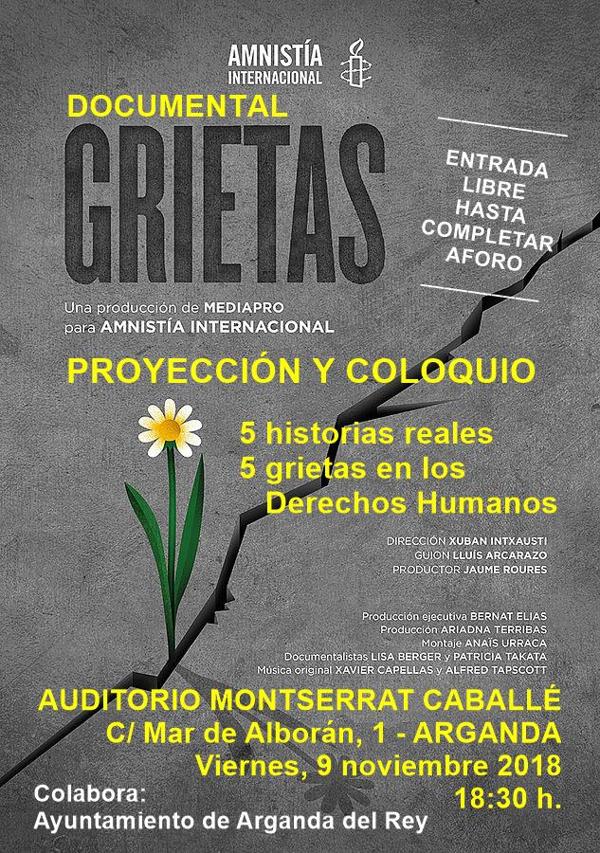 AMNISTÍA INTERNACIONAL

DOCUMENTAL

GRIETAS

ENTRADA LIBRE HASTA COMPLETAR AFORO

Una producción de MEDIAPRO para AMNISTÍA INTERNACIONAL

PROYECCIÓN Y COLOQUIO

5 historias reales
5 grietas en los Derechos Humanos

DIRECCIÓN XUBAN INTXAUSTI
GUION LLUÍS ARCARAZO
PRODUCTOR JAUME ROURES

Producción ejecutiva BERNAT ELIAS
Producción ARIADNA TERRIBAS
Montaje ANAÏS URRACA
Documentalistas LISA BERGER y PATRICIA TAKATA
Música original XAVIER CAPELLAS y ALFRED TAPSCOTT

AUDITORIO MONTSERRAT CABALLÉ
C/ Mar de Alborán, 1 - ARGANDA
Viernes, 9 noviembre 2018
18:30 h.

Colabora:
Ayuntamiento de Arganda del Rey